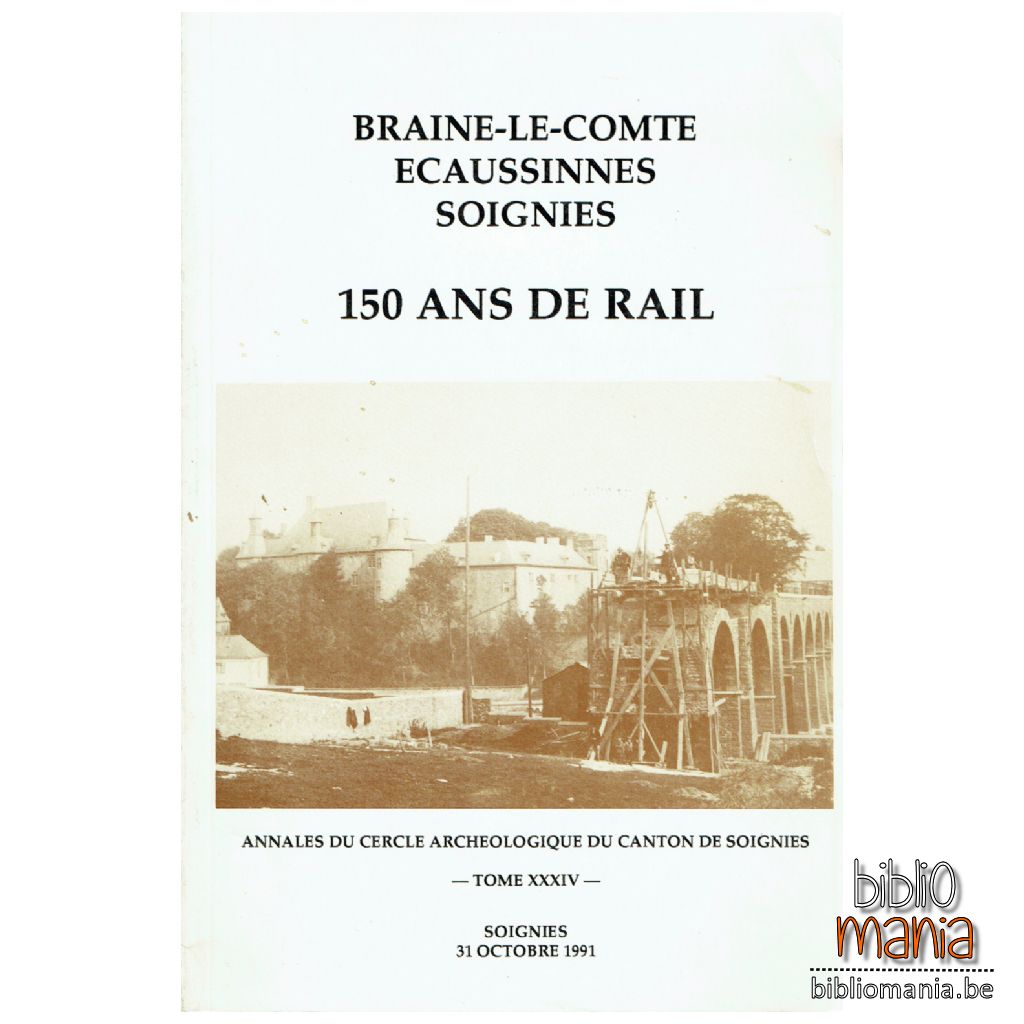 BRAINE-LE-COMTE
ECAUSSINNES
SOIGNIES

150 ANS DE RAIL

ANNALES DU CERCLE ARCHEOLOGIQUE DU CANTON DE SOIGNIES

— TOME XXXIV —

SOIGNIES
31 OCTOBRE 1991

biblio
mania
bibliomania.be